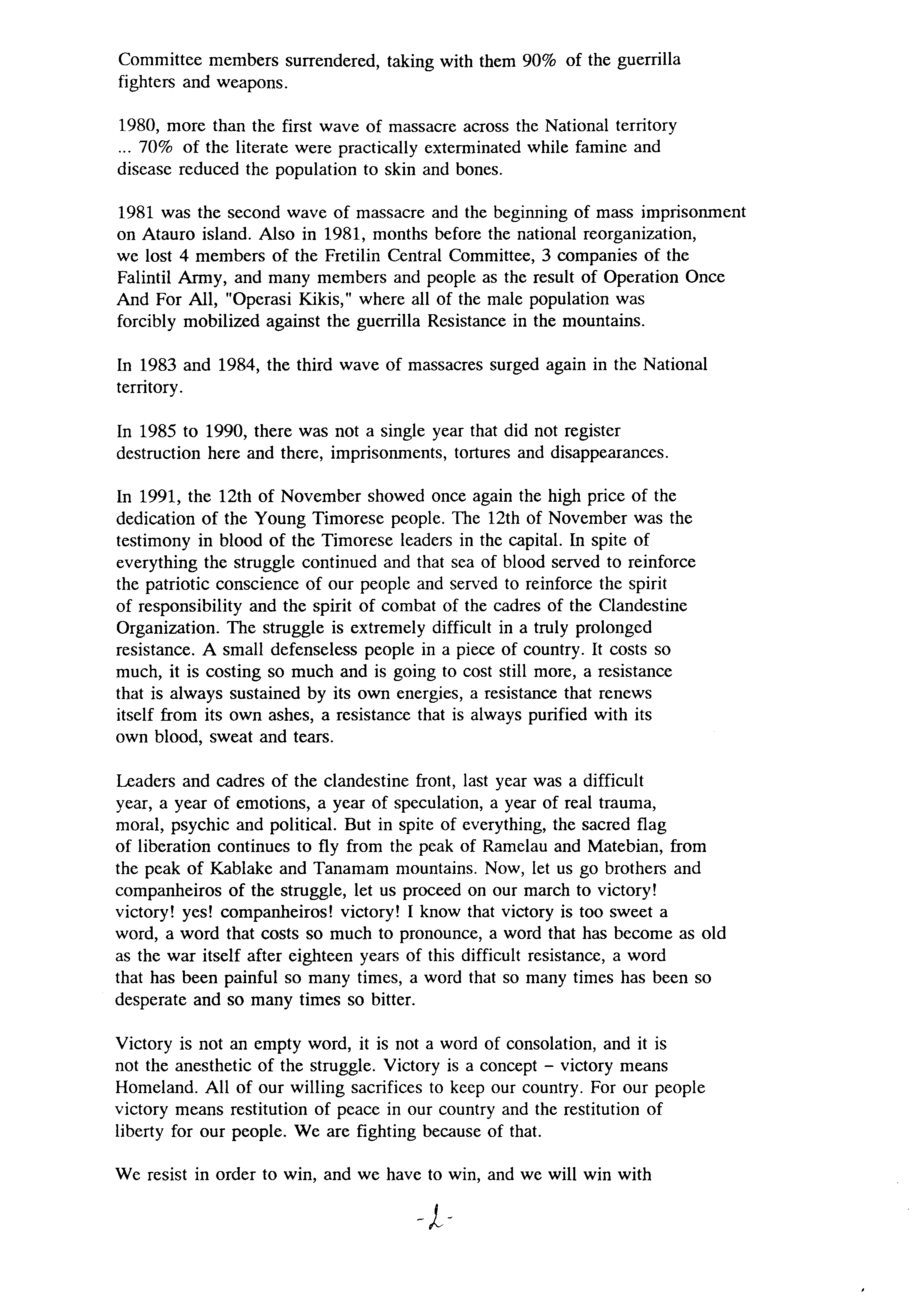 Committee members surrendered, taking with them 90% of the guerrilla fighters and weapons.

1980, more than the first wave of massacre across the National territory ... 70% of the literate were practically exterminated while famine and disease reduced the population to skin and bones.

1981 was the second wave of massacre and the beginning of mass imprisonment on Atauro island. Also in 1981, months before the national reorganization, we lost 4 members of the Fretilin Central Committee, 3 companies of the Falintil Army, and many members and people as the result of Operation Once And For All, "Operasi Kikis," where all of the male population was forcibly mobilized against the guerrilla Resistance in the mountains.

In 1983 and 1984, the third wave of massacres surged again in the National territory.

In 1985 to 1990, there was not a single year that did not register destruction here and there, imprisonments, tortures and disappearances.

In 1991, the 12th of November showed once again the high price of the dedication of the Young Timorese people. The 12th of November was the testimony in blood of the Timorese leaders in the capital. In spite of everything the struggle continued and that sea of blood served to reinforce the patriotic conscience of our people and served to reinforce the spirit of responsibility and the spirit of combat of the cadres of the Clandestine Organization. The struggle is extremely difficult in a truly prolonged resistance. A small defenseless people in a piece of country. It costs so much, it is costing so much and is going to cost still more, a resistance that is always sustained by its own energies, a resistance that renews itself from its own ashes, a resistance that is always purified with its own blood, sweat and tears.

Leaders and cadres of the clandestine front, last year was a difficult year, a year of emotions, a year of speculation, a year of real trauma, moral, psychic and political. But in spite of everything, the sacred flag of liberation continues to fly from the peak of Ramelau and Matebian, from the peak of Kablake and Tanamam mountains. Now, let us go brothers and companheiros of the struggle, let us proceed on our march to victory! victory! yes! companheiros! victory! I know that victory is too sweet a word, a word that costs so much to pronounce, a word that has become as old as the war itself after eighteen years of this difficult resistance, a word that has been painful so many times, a word that so many times has been so desperate and so many times so bitter.

Victory is not an empty word, it is not a word of consolation, and it is not the anesthetic of the struggle. Victory is a concept – victory means Homeland. All of our willing sacrifices to keep our country. For our people victory means restitution of peace in our country and the restitution of liberty for our people. We are fighting because of that.

We resist in order to win, and we have to win, and we will win with

-2-